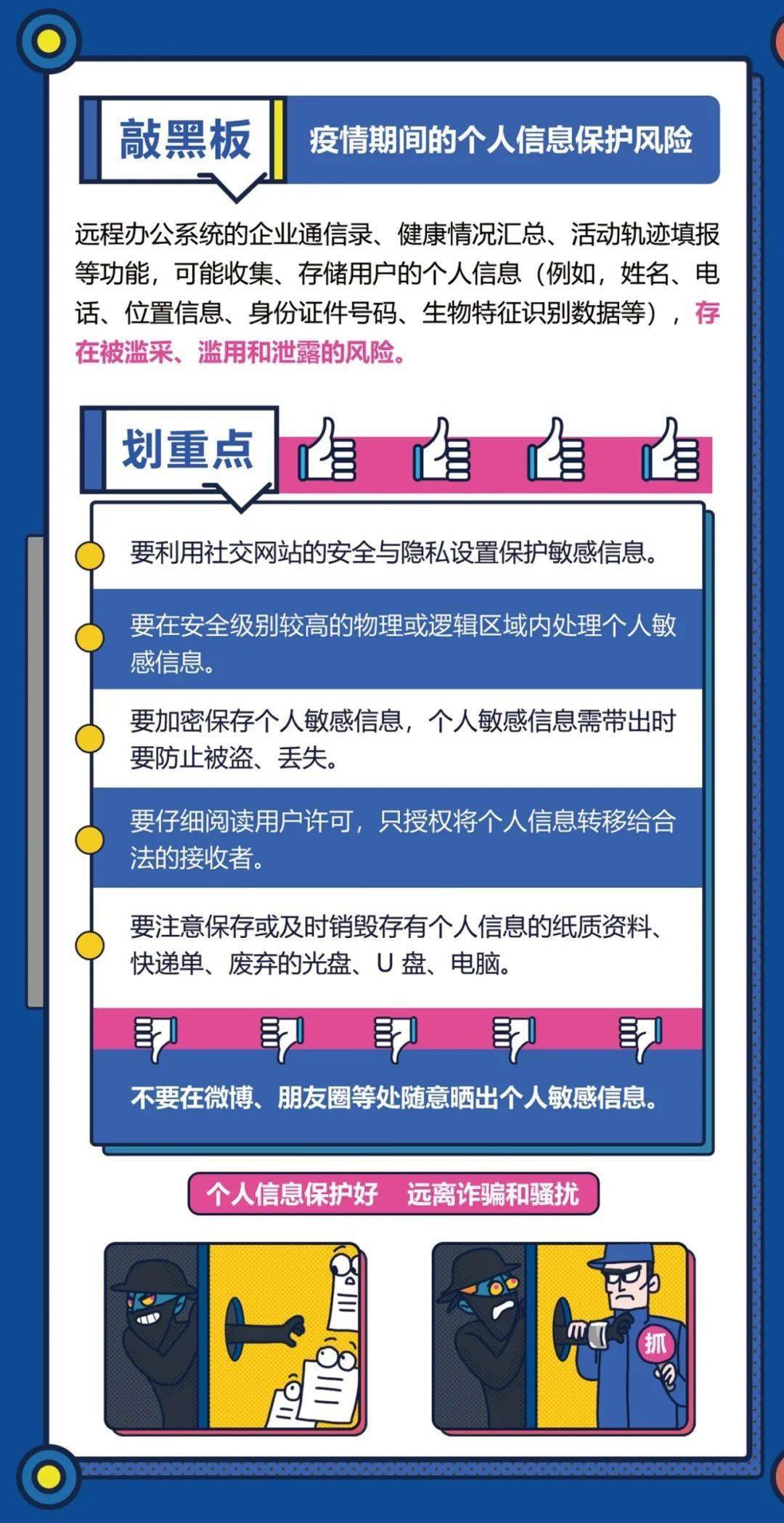 敲黑板

疫情期间的个人信息保护风险

远程办公系统的企业通信录、健康情况汇总、活动轨迹填报等功能，可能收集、存储用户的个人信息（例如，姓名、电话、位置信息、身份证件号码、生物特征识别数据等），存在被滥采、滥用和泄露的风险。

划重点

要利用社交网站的安全与隐私设置保护敏感信息。

要在安全级别较高的物理或逻辑区域内处理个人敏感信息。

要加密保存个人敏感信息，个人敏感信息需带出时要防止被盗、丢失。

要仔细阅读用户许可，只授权将个人信息转移给合法的接收者。

要注意保存或及时销毁存有个人信息的纸质资料、快递单、废弃的光盘、U 盘、电脑。

不要在微博、朋友圈等处随意晒出个人敏感信息。

个人信息保护好　远离诈骗和骚扰

抓